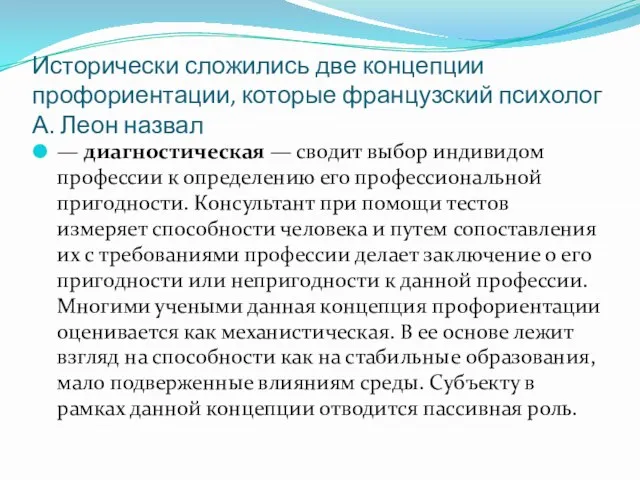 Исторически сложились две концепции профориентации, которые французский психолог А. Леон назвал

— диагностическая — сводит выбор индивидом профессии к определению его профессиональной пригодности. Консультант при помощи тестов измеряет способности человека и путем сопоставления их с требованиями профессии делает заключение о его пригодности или непригодности к данной профессии. Многими учеными данная концепция профориентации оценивается как механистическая. В ее основе лежит взгляд на способности как на стабильные образования, мало подверженные влияниям среды. Субъекту в рамках данной концепции отводится пассивная роль.